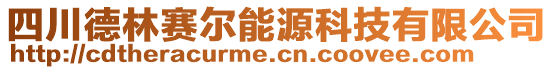 四川德林赛尔能源科技有限公司
http://cdtheracurme.cn.coovee.com